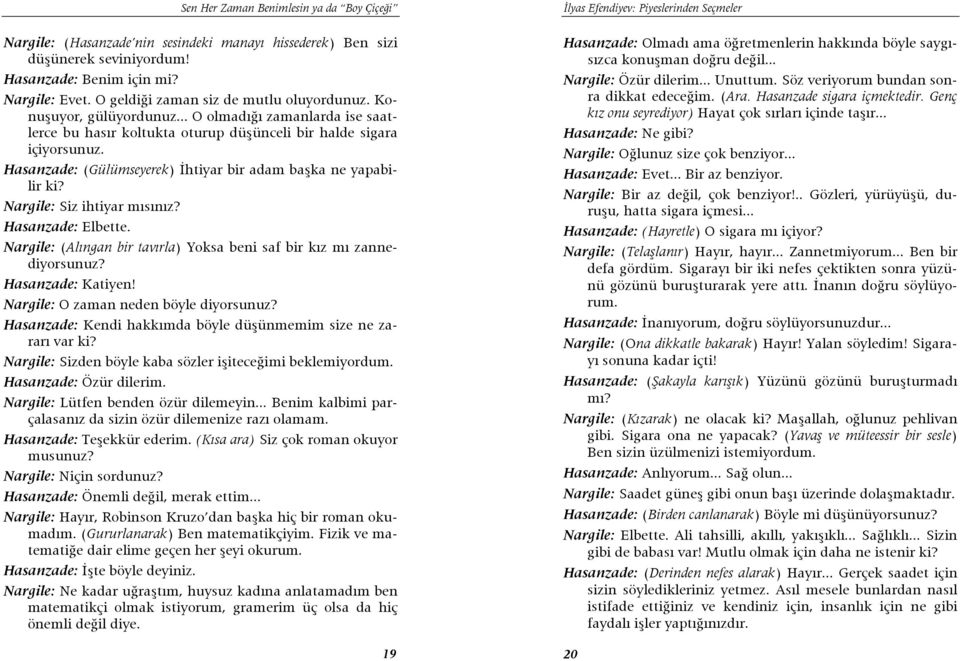 Sen Her Zaman Benimlesin ya da "Boy Çiçeği"

Nargile: (Hasanzade'nin sesindeki manayı hissederek) Ben sizi düşünerek seviniyordum!

Hasanzade: Benim için mi?

Nargile: Evet. O geldiği zaman siz de mutlu oluyordunuz. Konuşuyor, gülüyordunuz... O olmadığı zamanlarda ise saatlerce bu hasır koltukta oturup düşünceli bir halde sigara içiyorsunuz.

Hasanzade: (Gülümseyerek) İhtiyar bir adam başka ne yapabilir ki?

Nargile: Siz ihtiyar mısınız?

Hasanzade: Elbette.

Nargile: (Alıngan bir tavırla) Yoksa beni saf bir kız mı zannediyorsunuz?

Hasanzade: Katiyen!

Nargile: O zaman neden böyle diyorsunuz?

Hasanzade: Kendi hakkımda böyle düşünmemim size ne zararı var ki?

Nargile: Sizden böyle kaba sözler işiteceğimi beklemiyordum.

Hasanzade: Özür dilerim.

Nargile: Lütfen benden özür dilemeyin... Benim kalbimi parçalasanız da sizin özür dilemenize razı olamam.

Hasanzade: Teşekkür ederim. (Kısa ara) Siz çok roman okuyor musunuz?

Nargile: Niçin sordunuz?

Hasanzade: Önemli değil, merak ettim...

Nargile: Hayır, Robinson Kruzo'dan başka hiç bir roman okumadım. (Gururlanarak) Ben matematikçiyim. Fizik ve matematiğe dair elime geçen her şeyi okurum.

Hasanzade: İşte böyle deyiniz.

Nargile: Ne kadar uğraştım, huysuz kadına anlatamadım ben matematikçi olmak istiyorum, gramerim üç olsa da hiç önemli değil diye.

19

İlyas Efendiyev: Piyeslerinden Seçmeler

Hasanzade: Olmadı ama öğretmenlerin hakkında böyle saygısızca konuşman doğru değil...

Nargile: Özür dilerim... Unuttum. Söz veriyorum bundan sonra dikkat edeceğim. (Ara. Hasanzade sigara içmektedir. Genç kız onu seyrediyor) Hayat çok sırları içinde taşır...

Hasanzade: Ne gibi?

Nargile: Oğlunuz size çok benziyor...

Hasanzade: Evet... Bir az benziyor.

Nargile: Bir az değil, çok benziyor!.. Gözleri, yürüyüşü, duruşu, hatta sigara içmesi...

Hasanzade: (Hayretle) O sigara mı içiyor?

Nargile: (Telaşlanır) Hayır, hayır... Zannetmiyorum... Ben bir defa gördüm. Sigarayı bir iki nefes çektikten sonra yüzünü gözünü buruşturarak yere attı. İnanın doğru söylüyorum.

Hasanzade: İnanıyorum, doğru söylüyorsunuzdur...

Nargile: (Ona dikkatle bakarak) Hayır! Yalan söyledim! Sigarayı sonuna kadar içti!

Hasanzade: (Şakayla karışık) Yüzünü gözünü buruşturmadı mı?

Nargile: (Kızarak) ne olacak ki? Maşallah, oğlunuz pehlivan gibi. Sigara ona ne yapacak? (Yavaş ve müteessir bir sesle) Ben sizin üzülmenizi istemiyordum.

Hasanzade: Anlıyorum... Sağ olun...

Nargile: Saadet güneş gibi onun başı üzerinde dolaşmaktadır.

Hasanzade: (Birden canlanarak) Böyle mi düşünüyorsunuz?

Nargile: Elbette. Ali tahsilli, akıllı, yakışıklı... Sağlıklı... Sizin gibi de babası var! Mutlu olmak için daha ne istenir ki?

Hasanzade: (Derinden nefes alarak) Hayır... Gerçek saadet için sizin söyledikleriniz yetmez. Asıl mesele bunlardan nasıl istifade ettiğiniz ve kendiniz için, insanlık için ne gibi faydalı işler yaptığınızdır.

20